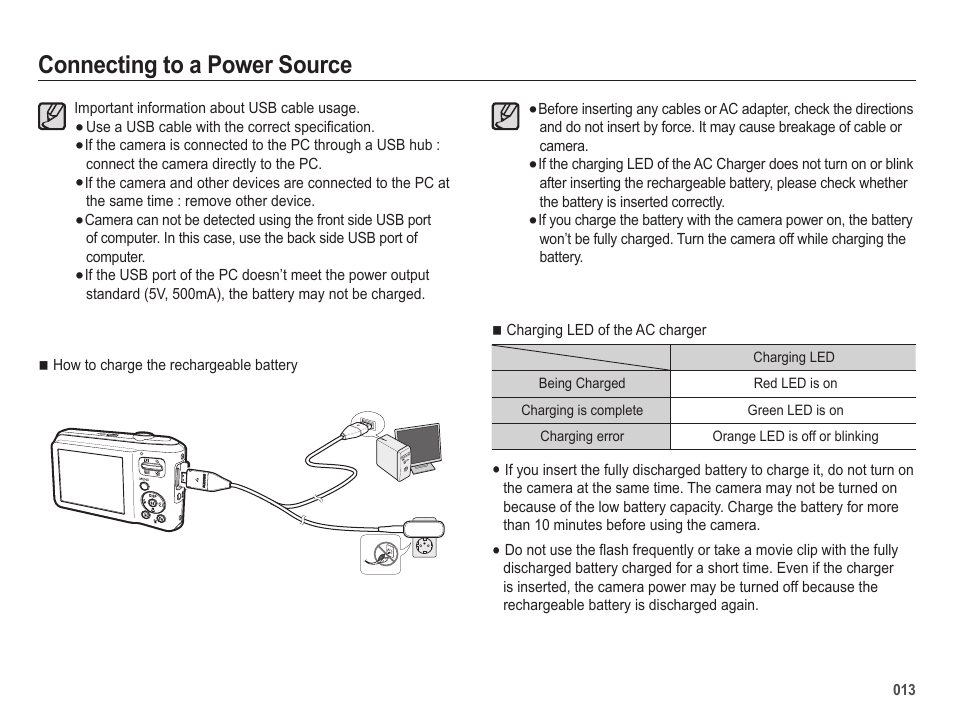 Connecting to a Power Source

Important information about USB cable usage.
● Use a USB cable with the correct specification.
● If the camera is connected to the PC through a USB hub : connect the camera directly to the PC.
● If the camera and other devices are connected to the PC at the same time : remove other device.
● Camera can not be detected using the front side USB port of computer. In this case, use the back side USB port of computer.
● If the USB port of the PC doesn't meet the power output standard (5V, 500mA), the battery may not be charged.

■ How to charge the rechargeable battery

● Before inserting any cables or AC adapter, check the directions and do not insert by force. It may cause breakage of cable or camera.
● If the charging LED of the AC Charger does not turn on or blink after inserting the rechargeable battery, please check whether the battery is inserted correctly.
● If you charge the battery with the camera power on, the battery won't be fully charged. Turn the camera off while charging the battery.

■ Charging LED of the AC charger

| | Charging LED |
|---|---|
| Being Charged | Red LED is on |
| Charging is complete | Green LED is on |
| Charging error | Orange LED is off or blinking |

● If you insert the fully discharged battery to charge it, do not turn on the camera at the same time. The camera may not be turned on because of the low battery capacity. Charge the battery for more than 10 minutes before using the camera.

● Do not use the flash frequently or take a movie clip with the fully discharged battery charged for a short time. Even if the charger is inserted, the camera power may be turned off because the rechargeable battery is discharged again.

013